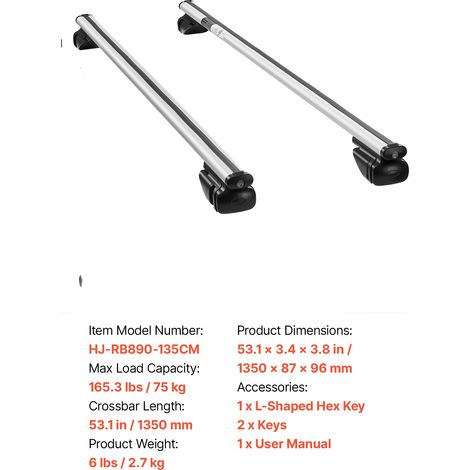 Item Model Number:
HJ-RB890-135CM
Max Load Capacity:
165.3 lbs / 75 kg
Crossbar Length:
53.1 in / 1350 mm
Product Weight:
6 lbs / 2.7 kg

Product Dimensions:
53.1 × 3.4 × 3.8 in /
1350 × 87 × 96 mm
Accessories:
1 x L-Shaped Hex Key
2 x Keys
1 x User Manual